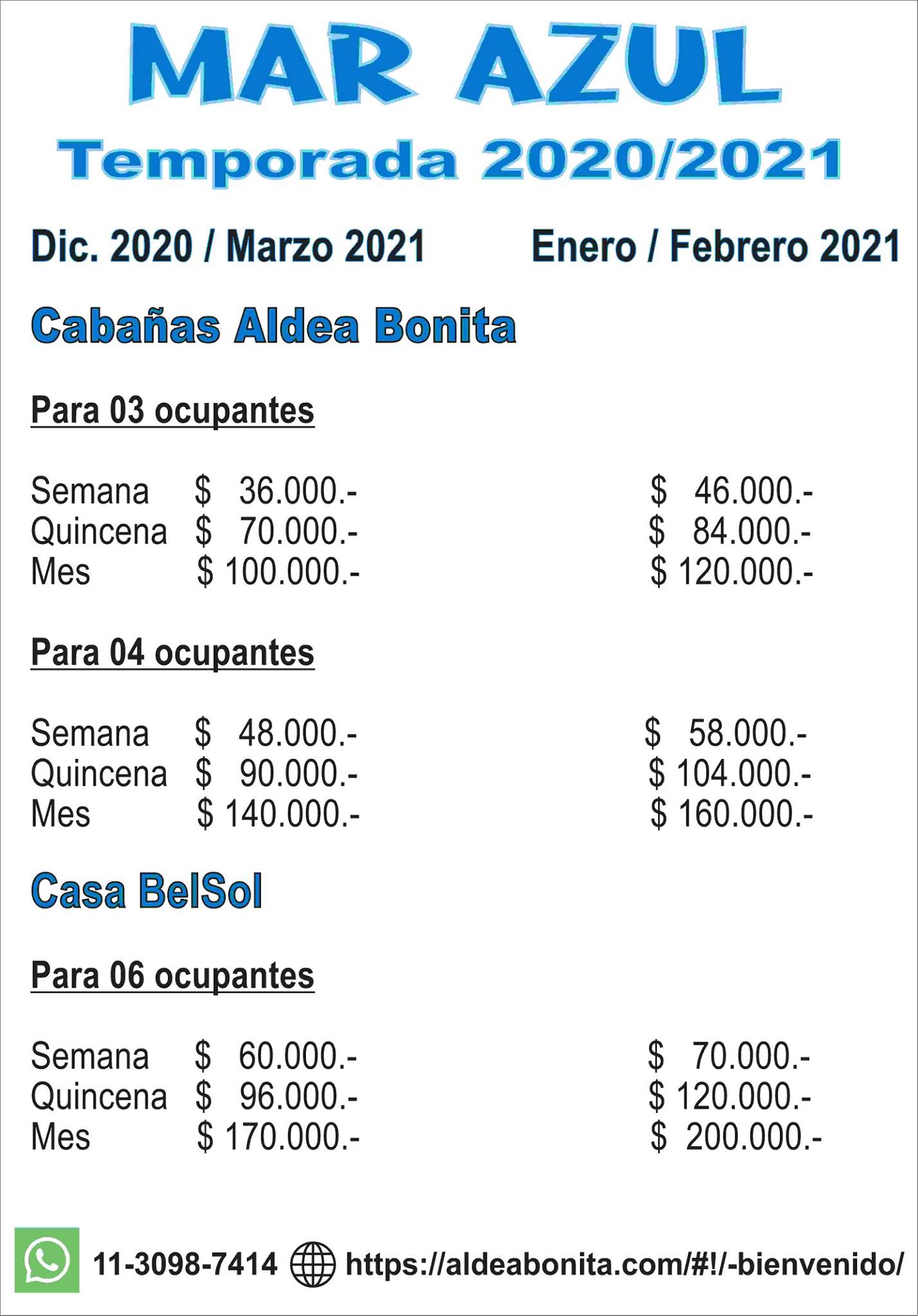 MAR AZUL

Temporada 2020/2021

Dic. 2020 / Marzo 2021 Enero / Febrero 2021

Cabañas Aldea Bonita

Para 03 ocupantes

Semana $ 36.000.- $ 46.000.-
Quincena $ 70.000.- $ 84.000.-
Mes $ 100.000.- $ 120.000.-

Para 04 ocupantes

Semana $ 48.000.- $ 58.000.-
Quincena $ 90.000.- $ 104.000.-
Mes $ 140.000.- $ 160.000.-

Casa BelSol

Para 06 ocupantes

Semana $ 60.000.- $ 70.000.-
Quincena $ 96.000.- $ 120.000.-
Mes $ 170.000.- $ 200.000.-

11-3098-7414 https://aldeabonita.com/#!/-bienvenido/